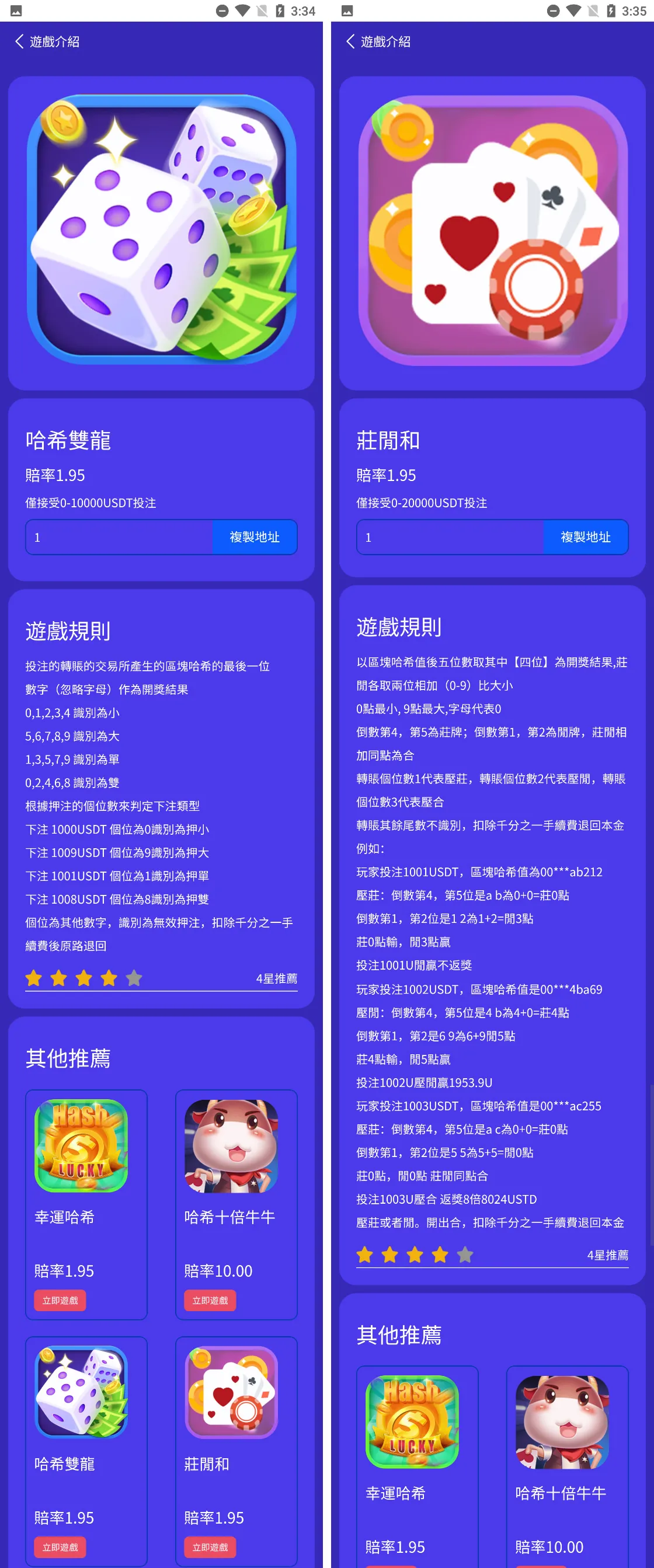 3:34

遊戲介紹

哈希雙龍

賠率1.95

僅接受0-10000USDT投注

1 複製地址

遊戲規則

投注的轉賬的交易所產生的區塊哈希的最後一位數字（忽略字母）作為開獎結果

0,1,2,3,4 識別為小

5,6,7,8,9 識別為大

1,3,5,7,9 識別為單

0,2,4,6,8 識別為雙

根據押注的個位數來判定下注類型

下注 1000USDT 個位為0識別為押小

下注 1009USDT 個位為9識別為押大

下注 1001USDT 個位為1識別為押單

下注 1008USDT 個位為8識別為押雙

個位為其他數字，識別為無效押注，扣除千分之一手續費後原路退回

4星推薦

其他推薦

Hash LUCKY

幸運哈希

賠率1.95

立即遊戲

哈希十倍牛牛

賠率10.00

立即遊戲

哈希雙龍

賠率1.95

立即遊戲

莊閒和

賠率1.95

立即遊戲

3:35

遊戲介紹

莊閒和

賠率1.95

僅接受0-20000USDT投注

1 複製地址

遊戲規則

以區塊哈希值後五位數取其中【四位】為開獎結果,莊閒各取兩位相加（0-9）比大小

0點最小, 9點最大,字母代表0

倒數第4，第5為莊牌；倒數第1，第2為閒牌，莊閒相加同點為合

轉賬個位數1代表壓莊，轉賬個位數2代表壓閒，轉賬個位數3代表壓合

轉賬其餘尾數不識別，扣除千分之一手續費退回本金

例如:

玩家投注1001USDT，區塊哈希值為00***ab212

壓莊：倒數第4，第5位是a b為0+0=莊0點

倒數第1，第2位是1 2為1+2=閒3點

莊0點輸，閒3點贏

投注1001U閒贏不返獎

玩家投注1002USDT，區塊哈希值是00***4ba69

壓閒：倒數第4，第5位是4 b為4+0=莊4點

倒數第1，第2是6 9為6+9閒5點

莊4點輸，閒5點贏

投注1002U壓閒贏1953.9U

玩家投注1003USDT，區塊哈希值是00***ac255

壓莊：倒數第4，第5位是a c為0+0=莊0點

倒數第1，第2位是5 5為5+5=閒0點

莊0點，閒0點 莊閒同點合

投注1003U壓合 返獎8倍8024USTD

壓莊或者閒。開出合，扣除千分之一手續費退回本金

4星推薦

其他推薦

Hash LUCKY

幸運哈希

賠率1.95

哈希十倍牛牛

賠率10.00